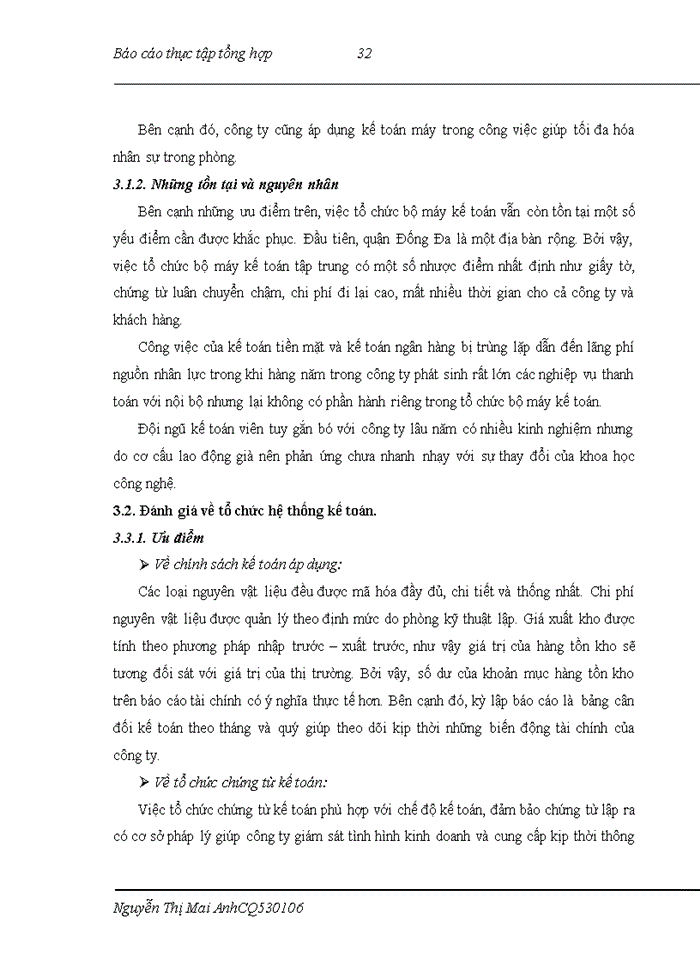 Báo cáo thực tập tổng hợp 32

Bên cạnh đó, công ty cũng áp dụng kế toán máy trong công việc giúp tối đa hóa nhân sự trong phòng.

3.1.2. Những tồn tại và nguyên nhân

Bên cạnh những ưu điểm trên, việc tổ chức bộ máy kế toán vẫn còn tồn tại một số yếu điểm cần được khắc phục. Đầu tiên, quận Đống Đa là một địa bàn rộng. Bởi vậy, việc tổ chức bộ máy kế toán tập trung có một số nhược điểm nhất định như giấy tờ, chứng từ luân chuyển chậm, chi phí đi lại cao, mất nhiều thời gian cho cả công ty và khách hàng.

Công việc của kế toán tiền mặt và kế toán ngân hàng bị trùng lặp dẫn đến lãng phí nguồn nhân lực trong khi hàng năm trong công ty phát sinh rất lớn các nghiệp vụ thanh toán với nội bộ nhưng lại không có phần hành riêng trong tổ chức bộ máy kế toán.

Đội ngũ kế toán viên tuy gắn bó với công ty lâu năm có nhiều kinh nghiệm nhưng do cơ cấu lao động già nên phản ứng chưa nhanh nhạy với sự thay đổi của khoa học công nghệ.

3.2. Đánh giá về tổ chức hệ thống kế toán.

3.3.1. Ưu điểm

➢ Về chính sách kế toán áp dụng:

Các loại nguyên vật liệu đều được mã hóa đầy đủ, chi tiết và thống nhất. Chi phí nguyên vật liệu được quản lý theo định mức do phòng kỹ thuật lập. Giá xuất kho được tính theo phương pháp nhập trước – xuất trước, như vậy giá trị của hàng tồn kho sẽ tương đối sát với giá trị của thị trường. Bởi vậy, số dư của khoản mục hàng tồn kho trên báo cáo tài chính có ý nghĩa thực tế hơn. Bên cạnh đó, kỳ lập báo cáo là bảng cân đối kế toán theo tháng và quý giúp theo dõi kịp thời những biến động tài chính của công ty.

➢ Về tổ chức chứng từ kế toán:

Việc tổ chức chứng từ kế toán phù hợp với chế độ kế toán, đảm bảo chứng từ lập ra có cơ sở pháp lý giúp công ty giám sát tình hình kinh doanh và cung cấp kịp thời thông

Nguyễn Thị Mai AnhCQ530106